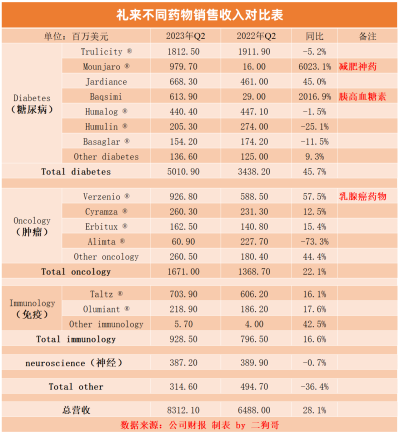 礼来不同药物销售收入对比表

| 单位：百万美元 | | 2023年Q2 | 2022年Q2 | 同比 | 备注 |
|---|---|---|---|---|---|
| Diabetes（糖尿病） | Trulicity ® | 1812.50 | 1911.90 | -5.2% | |
| | Mounjaro ® | 979.70 | 16.00 | 6023.1% | 减肥神药 |
| | Jardiance | 668.30 | 461.00 | 45.0% | |
| | Baqsimi | 613.90 | 29.00 | 2016.9% | 胰高血糖素 |
| | Humalog ® | 440.40 | 447.10 | -1.5% | |
| | Humulin ® | 205.30 | 274.00 | -25.1% | |
| | Basaglar ® | 154.20 | 174.20 | -11.5% | |
| | Other diabetes | 136.60 | 125.00 | 9.3% | |
| Total diabetes | | 5010.90 | 3438.20 | 45.7% | |
| Oncology（肿瘤） | Verzenio ® | 926.80 | 588.50 | 57.5% | 乳腺癌药物 |
| | Cyramza ® | 260.30 | 231.30 | 12.5% | |
| | Erbitux ® | 162.50 | 140.80 | 15.4% | |
| | Alimta ® | 60.90 | 227.70 | -73.3% | |
| | Other oncology | 260.50 | 180.40 | 44.4% | |
| Total oncology | | 1671.00 | 1368.70 | 22.1% | |
| Immunology（免疫） | Taltz ® | 703.90 | 606.20 | 16.1% | |
| | Olumiant ® | 218.90 | 186.20 | 17.6% | |
| | Other immunology | 5.70 | 4.00 | 42.5% | |
| Total immunology | | 928.50 | 796.50 | 16.6% | |
| neuroscience（神经） | | 387.20 | 389.90 | -0.7% | |
| Total other | | 314.60 | 494.70 | -36.4% | |
| 总营收 | | 8312.10 | 6488.00 | 28.1% | |

数据来源：公司财报 制表 by 二狗哥